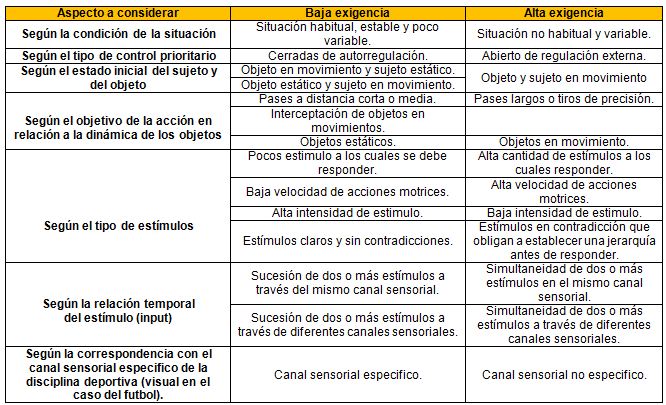 | Aspecto a considerar | Baja exigencia | Alta exigencia |
|---|---|---|
| Según la condición de la situación | Situación habitual, estable y poco variable. | Situación no habitual y variable. |
| Según el tipo de control prioritario | Cerradas de autorregulación. | Abierto de regulación externa. |
| Según el estado inicial del sujeto y del objeto | Objeto en movimiento y sujeto estático. | Objeto y sujeto en movimiento |
| | Objeto estático y sujeto en movimiento. | |
| Según el objetivo de la acción en relación a la dinámica de los objetos | Pases a distancia corta o media. | Pases largos o tiros de precisión. |
| | Interceptación de objetos en movimientos. | |
| | Objetos estáticos. | Objetos en movimiento. |
| Según el tipo de estímulos | Pocos estimulo a los cuales se debe responder. | Alta cantidad de estímulos a los cuales responder. |
| | Baja velocidad de acciones motrices. | Alta velocidad de acciones motrices. |
| | Alta intensidad de estimulo. | Baja intensidad de estimulo. |
| | Estímulos claros y sin contradicciones. | Estímulos en contradicción que obligan a establecer una jerarquía antes de responder. |
| Según la relación temporal del estímulo (input) | Sucesión de dos o más estímulos a través del mismo canal sensorial. | Simultaneidad de dos o más estímulos en el mismo canal sensorial. |
| | Sucesión de dos o más estímulos a través de diferentes canales sensoriales. | Simultaneidad de dos o más estímulos a través de diferentes canales sensoriales. |
| Según la correspondencia con el canal sensorial especifico de la disciplina deportiva (visual en el caso del futbol). | Canal sensorial especifico. | Canal sensorial no especifico. |